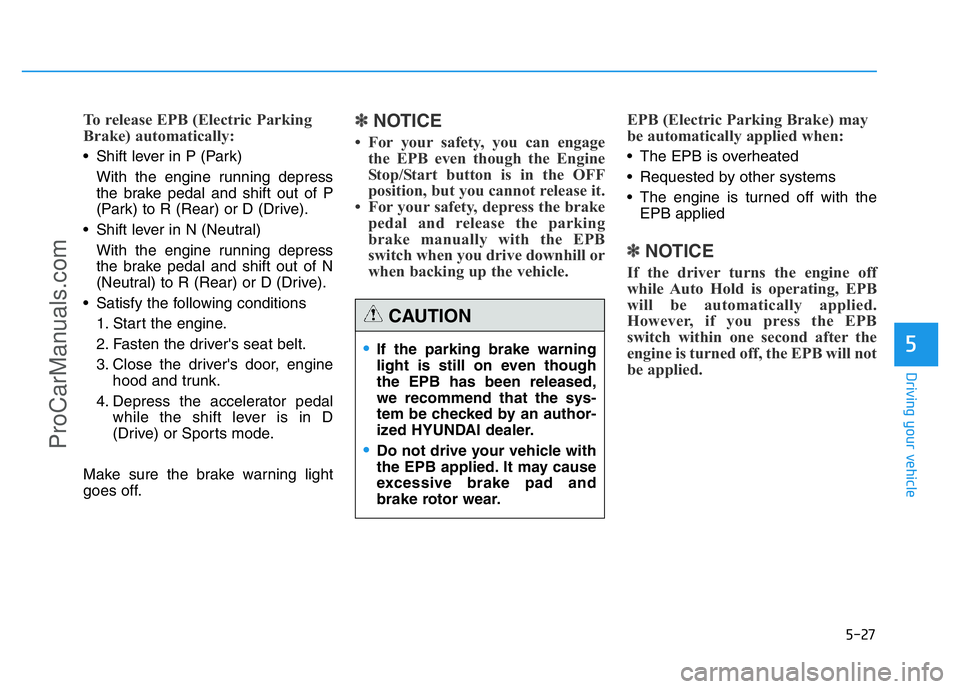 ProCarManuals.com

To release EPB (Electric Parking Brake) automatically:

• Shift lever in P (Park)

With the engine running depress the brake pedal and shift out of P (Park) to R (Rear) or D (Drive).

• Shift lever in N (Neutral)

With the engine running depress the brake pedal and shift out of N (Neutral) to R (Rear) or D (Drive).

• Satisfy the following conditions

1. Start the engine.

2. Fasten the driver's seat belt.

3. Close the driver's door, engine hood and trunk.

4. Depress the accelerator pedal while the shift lever is in D (Drive) or Sports mode.

Make sure the brake warning light goes off.

✽ NOTICE

• For your safety, you can engage the EPB even though the Engine Stop/Start button is in the OFF position, but you cannot release it.

• For your safety, depress the brake pedal and release the parking brake manually with the EPB switch when you drive downhill or when backing up the vehicle.

CAUTION

• If the parking brake warning light is still on even though the EPB has been released, we recommend that the system be checked by an authorized HYUNDAI dealer.

• Do not drive your vehicle with the EPB applied. It may cause excessive brake pad and brake rotor wear.

EPB (Electric Parking Brake) may be automatically applied when:

• The EPB is overheated

• Requested by other systems

• The engine is turned off with the EPB applied

✽ NOTICE

If the driver turns the engine off while Auto Hold is operating, EPB will be automatically applied. However, if you press the EPB switch within one second after the engine is turned off, the EPB will not be applied.

5

Driving your vehicle

5-27

carmanualsonline.info